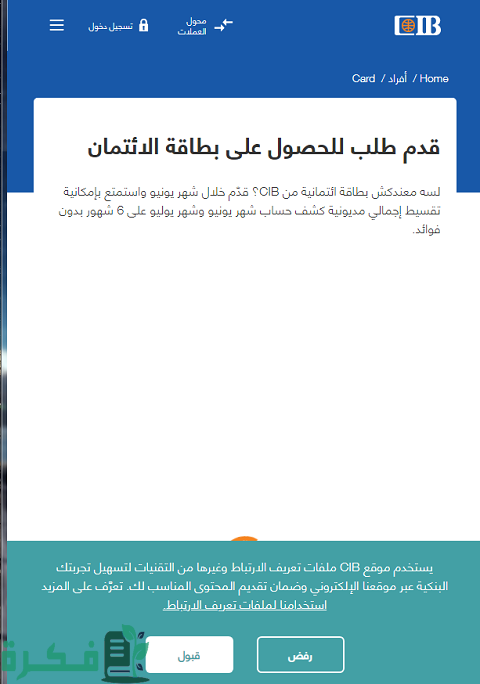 CIB

محول العملات

تسجيل دخول

Home / أفراد / Card

قدم طلب للحصول على بطاقة الائتمان

لسه معندكش بطاقة ائتمانية من CIB؟ قدّم خلال شهر يونيو واستمتع بإمكانية تقسيط إجمالي مديونية كشف حساب شهر يونيو وشهر يوليو على 6 شهور بدون فوائد.

يستخدم موقع CIB ملفات تعريف الارتباط وغيرها من التقنيات لتسهيل تجربتك البنكية عبر موقعنا الإلكتروني وضمان تقديم المحتوى المناسب لك. تعرّف على المزيد استخدامنا لملفات تعريف الارتباط.

رفض

قبول

فكرة